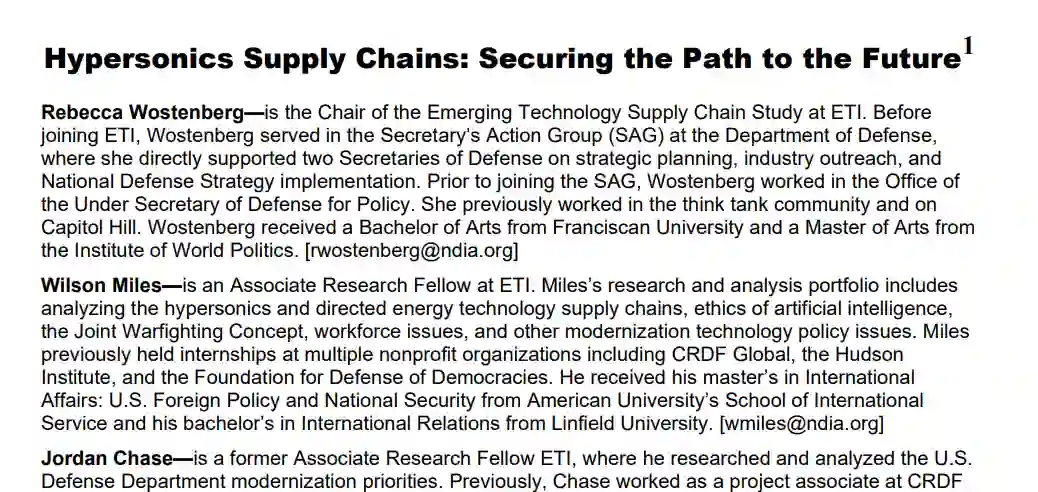 Hypersonics Supply Chains: Securing the Path to the Future$^1$

Rebecca Wostenberg—is the Chair of the Emerging Technology Supply Chain Study at ETI. Before joining ETI, Wostenberg served in the Secretary's Action Group (SAG) at the Department of Defense, where she directly supported two Secretaries of Defense on strategic planning, industry outreach, and National Defense Strategy implementation. Prior to joining the SAG, Wostenberg worked in the Office of the Under Secretary of Defense for Policy. She previously worked in the think tank community and on Capitol Hill. Wostenberg received a Bachelor of Arts from Franciscan University and a Master of Arts from the Institute of World Politics. [rwostenberg@ndia.org]

Wilson Miles—is an Associate Research Fellow at ETI. Miles's research and analysis portfolio includes analyzing the hypersonics and directed energy technology supply chains, ethics of artificial intelligence, the Joint Warfighting Concept, workforce issues, and other modernization technology policy issues. Miles previously held internships at multiple nonprofit organizations including CRDF Global, the Hudson Institute, and the Foundation for Defense of Democracies. He received his master's in International Affairs: U.S. Foreign Policy and National Security from American University's School of International Service and his bachelor's in International Relations from Linfield University. [wmiles@ndia.org]

Jordan Chase—is a former Associate Research Fellow ETI, where he researched and analyzed the U.S. Defense Department modernization priorities. Previously, Chase worked as a project associate at CRDF